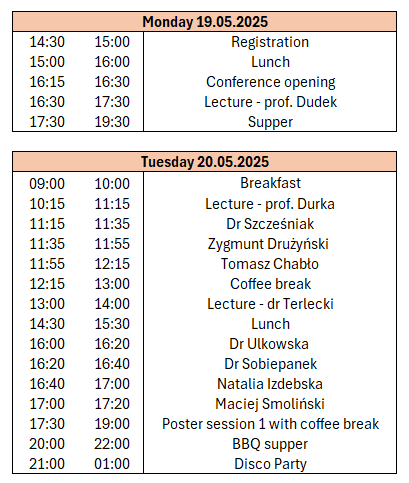 | Monday 19.05.2025 | | |
|---|---|---|
| 14:30 | 15:00 | Registration |
| 15:00 | 16:00 | Lunch |
| 16:15 | 16:30 | Conference opening |
| 16:30 | 17:30 | Lecture - prof. Dudek |
| 17:30 | 19:30 | Supper |

| Tuesday 20.05.2025 | | |
|---|---|---|
| 09:00 | 10:00 | Breakfast |
| 10:15 | 11:15 | Lecture - prof. Durka |
| 11:15 | 11:35 | Dr Szcześniak |
| 11:35 | 11:55 | Zygmunt Drużyński |
| 11:55 | 12:15 | Tomasz Chabło |
| 12:15 | 13:00 | Coffee break |
| 13:00 | 14:00 | Lecture - dr Terlecki |
| 14:30 | 15:30 | Lunch |
| 16:00 | 16:20 | Dr Ulkowska |
| 16:20 | 16:40 | Dr Sobiepanek |
| 16:40 | 17:00 | Natalia Izdebska |
| 17:00 | 17:20 | Maciej Smoliński |
| 17:30 | 19:00 | Poster session 1 with coffee break |
| 20:00 | 22:00 | BBQ supper |
| 21:00 | 01:00 | Disco Party |